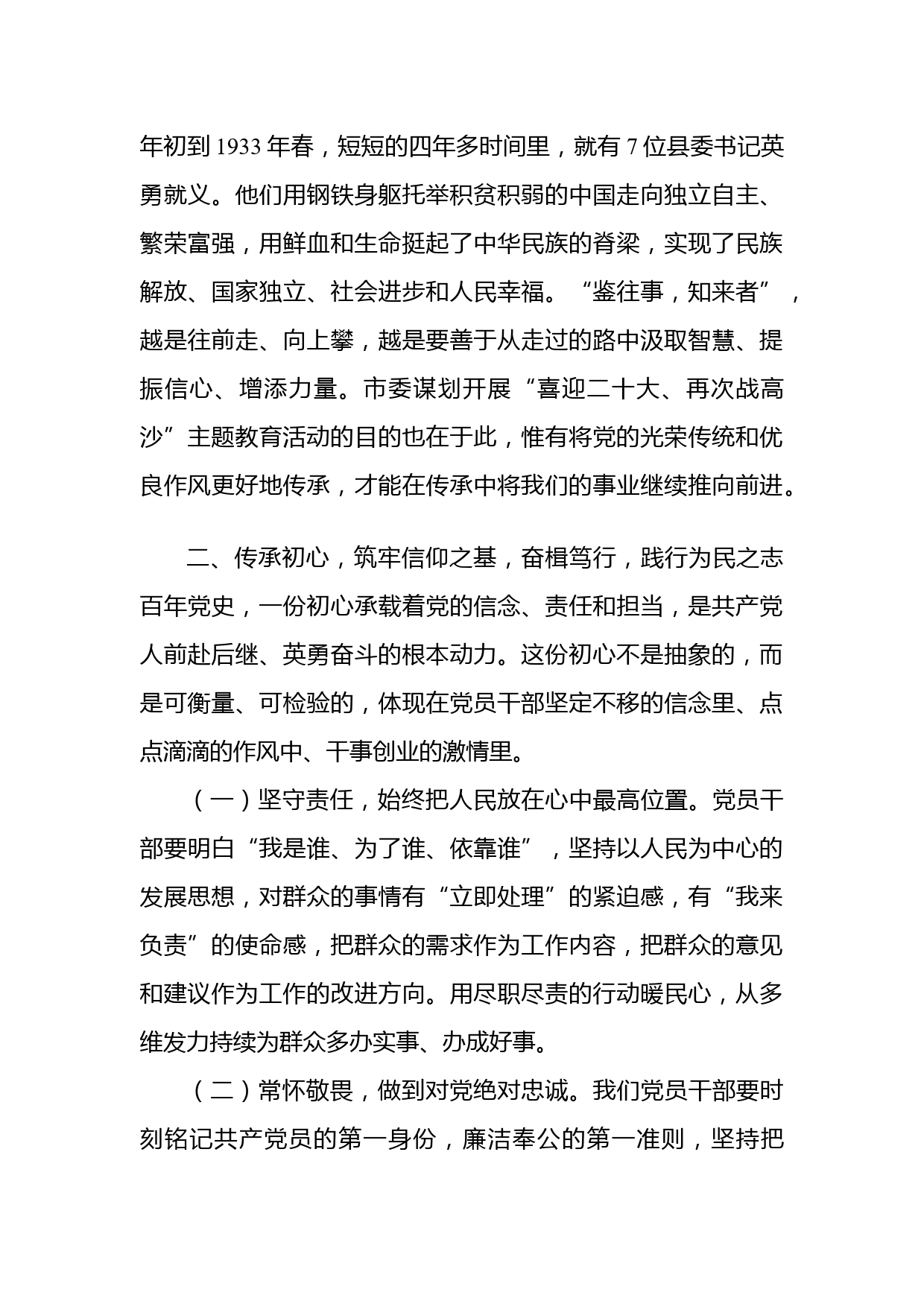 年初到 1933 年春，短短的四年多时间里，就有 7 位县委书记英勇就义。他们用钢铁身躯托举积贫积弱的中国走向独立自主、繁荣富强，用鲜血和生命挺起了中华民族的脊梁，实现了民族解放、国家独立、社会进步和人民幸福。“鉴往事，知来者”，越是往前走、向上攀，越是要善于从走过的路中汲取智慧、提振信心、增添力量。市委谋划开展“喜迎二十大、再次战高沙”主题教育活动的目的也在于此，惟有将党的光荣传统和优良作风更好地传承，才能在传承中将我们的事业继续推向前进。

二、传承初心，筑牢信仰之基，奋楫笃行，践行为民之志

百年党史，一份初心承载着党的信念、责任和担当，是共产党人前赴后继、英勇奋斗的根本动力。这份初心不是抽象的，而是可衡量、可检验的，体现在党员干部坚定不移的信念里、点点滴滴的作风中、干事创业的激情里。

（一）坚守责任，始终把人民放在心中最高位置。党员干部要明白“我是谁、为了谁、依靠谁”，坚持以人民为中心的发展思想，对群众的事情有“立即处理”的紧迫感，有“我来负责”的使命感，把群众的需求作为工作内容，把群众的意见和建议作为工作的改进方向。用尽职尽责的行动暖民心，从多维发力持续为群众多办实事、办成好事。

（二）常怀敬畏，做到对党绝对忠诚。我们党员干部要时刻铭记共产党员的第一身份，廉洁奉公的第一准则，坚持把